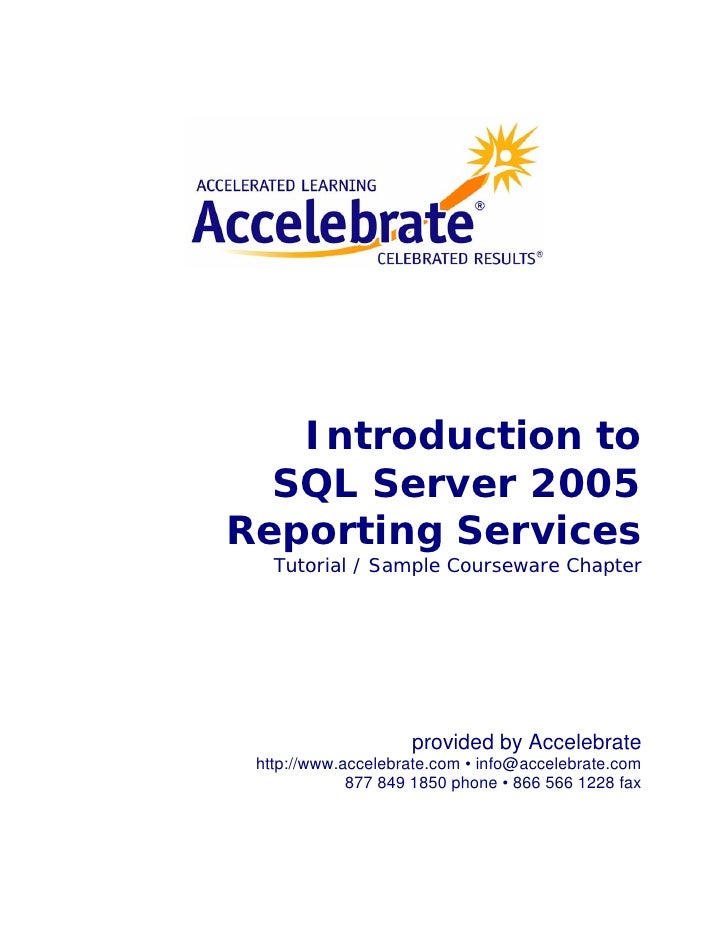 ACCELERATED LEARNING
Accelebrate®
CELEBRATED RESULTS®

Introduction to SQL Server 2005 Reporting Services
Tutorial / Sample Courseware Chapter

provided by Accelebrate
http://www.accelebrate.com • info@accelebrate.com
877 849 1850 phone • 866 566 1228 fax